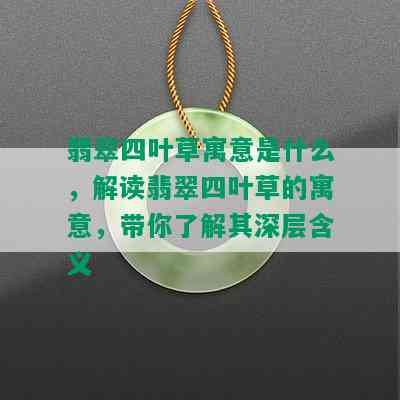 翡翠四叶草寓意是什么，解读翡翠四叶草的寓意，带你了解其深层含义